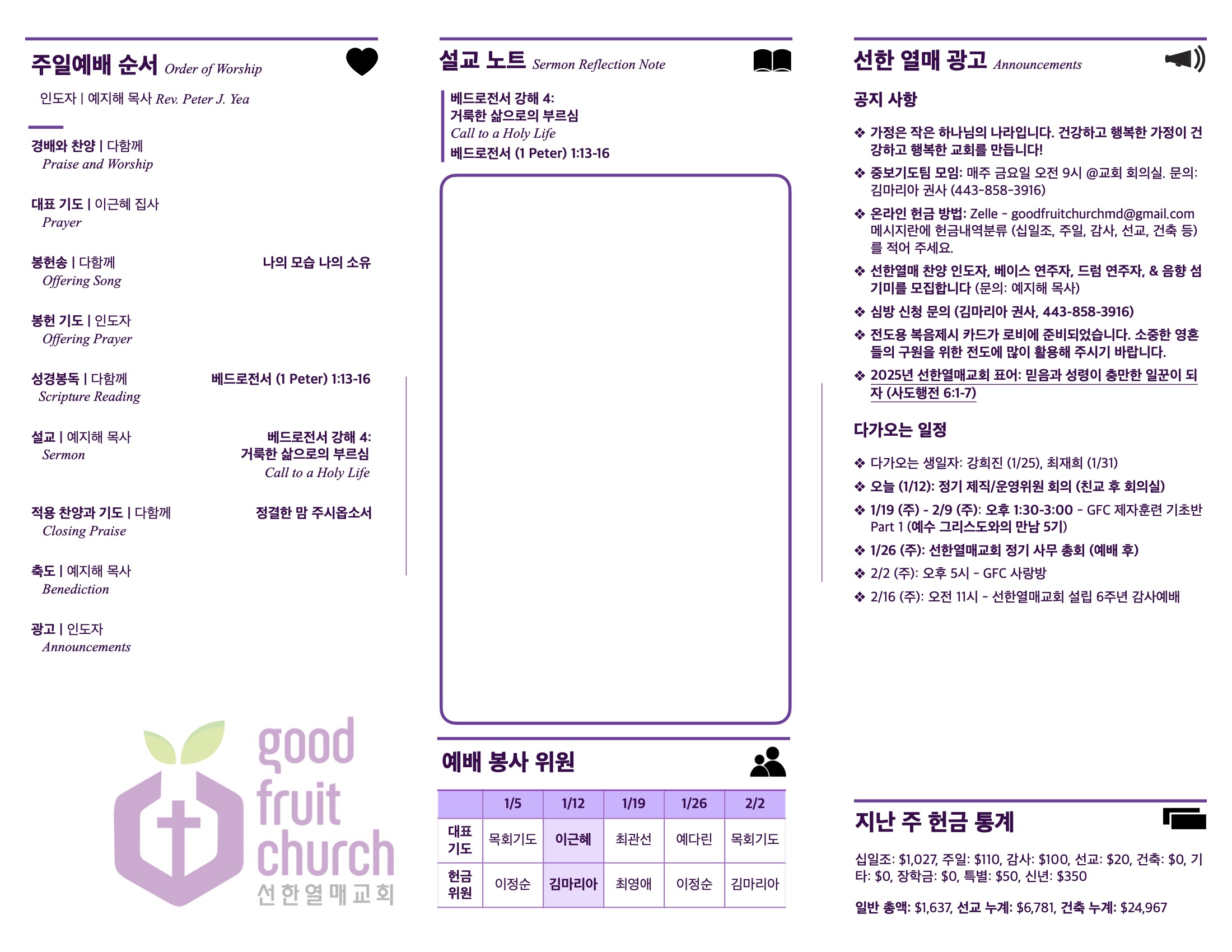 주일예배 순서 Order of Worship

인도자 | 예지해 목사 Rev. Peter J. Yea

경배와 찬양 | 다함께
Praise and Worship

대표 기도 | 이근혜 집사
Prayer

봉헌송 | 다함께 나의 모습 나의 소유
Offering Song

봉헌 기도 | 인도자
Offering Prayer

성경봉독 | 다함께 베드로전서 (1 Peter) 1:13-16
Scripture Reading

설교 | 예지해 목사 베드로전서 강해 4: 거룩한 삶으로의 부르심 Call to a Holy Life
Sermon

적용 찬양과 기도 | 다함께 정결한 맘 주시옵소서
Closing Praise

축도 | 예지해 목사
Benediction

광고 | 인도자
Announcements

good fruit church 선한열매교회

설교 노트 Sermon Reflection Note

베드로전서 강해 4:
거룩한 삶으로의 부르심
Call to a Holy Life
베드로전서 (1 Peter) 1:13-16

예배 봉사 위원

| | 1/5 | 1/12 | 1/19 | 1/26 | 2/2 |
|---|---|---|---|---|---|
| 대표 기도 | 목회기도 | 이근혜 | 최관선 | 예다린 | 목회기도 |
| 헌금 위원 | 이정순 | 김마리아 | 최영애 | 이정순 | 김마리아 |

선한 열매 광고 Announcements

공지 사항

❖ 가정은 작은 하나님의 나라입니다. 건강하고 행복한 가정이 건강하고 행복한 교회를 만듭니다!
❖ 중보기도팀 모임: 매주 금요일 오전 9시 @교회 회의실. 문의: 김마리아 권사 (443-858-3916)
❖ 온라인 헌금 방법: Zelle - goodfruitchurchmd@gmail.com 메시지란에 헌금내역분류 (십일조, 주일, 감사, 선교, 건축 등)를 적어 주세요.
❖ 선한열매 찬양 인도자, 베이스 연주자, 드럼 연주자, & 음향 섬기미를 모집합니다 (문의: 예지해 목사)
❖ 심방 신청 문의 (김마리아 권사, 443-858-3916)
❖ 전도용 복음제시 카드가 로비에 준비되었습니다. 소중한 영혼들의 구원을 위한 전도에 많이 활용해 주시기 바랍니다.
❖ 2025년 선한열매교회 표어: 믿음과 성령이 충만한 일꾼이 되자 (사도행전 6:1-7)

다가오는 일정

❖ 다가오는 생일자: 강희진 (1/25), 최재희 (1/31)
❖ 오늘 (1/12): 정기 제직/운영위원 회의 (친교 후 회의실)
❖ 1/19 (주) - 2/9 (주): 오후 1:30-3:00 - GFC 제자훈련 기초반 Part 1 (예수 그리스도와의 만남 5기)
❖ 1/26 (주): 선한열매교회 정기 사무 총회 (예배 후)
❖ 2/2 (주): 오후 5시 - GFC 사랑방
❖ 2/16 (주): 오전 11시 - 선한열매교회 설립 6주년 감사예배

지난 주 헌금 통계

십일조: $1,027, 주일: $110, 감사: $100, 선교: $20, 건축: $0, 기타: $0, 장학금: $0, 특별: $50, 신년: $350

일반 총액: $1,637, 선교 누계: $6,781, 건축 누계: $24,967